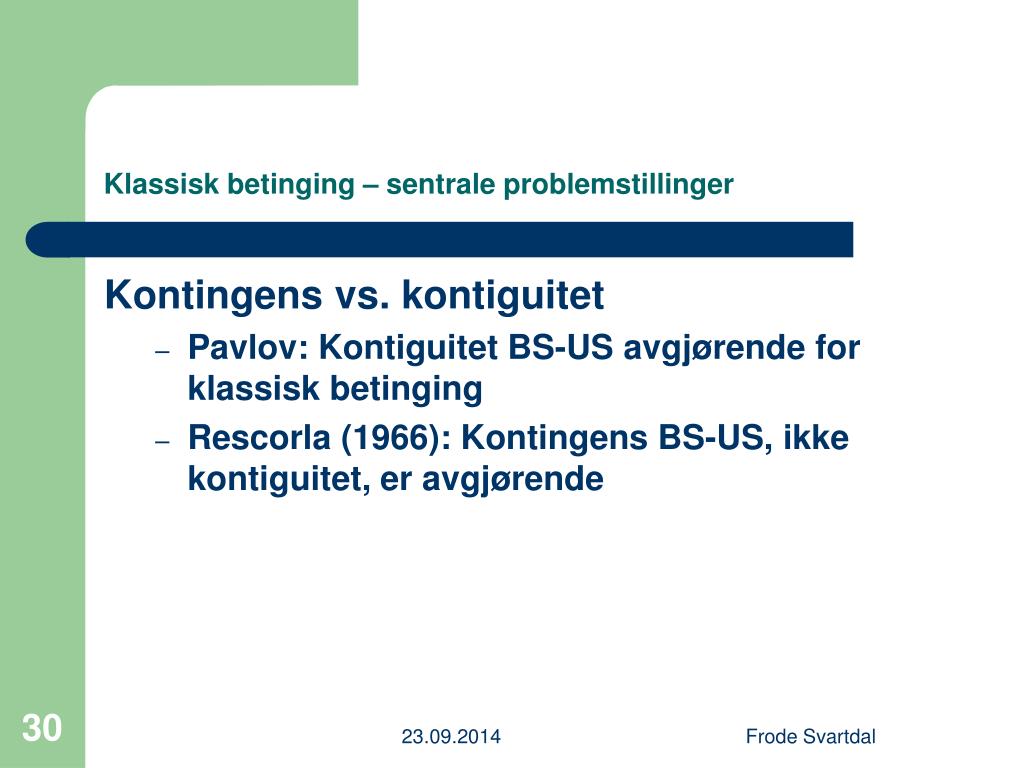 Klassisk betinging – sentrale problemstillinger

Kontingens vs. kontiguitet

– Pavlov: Kontiguitet BS-US avgjørende for klassisk betinging

– Rescorla (1966): Kontingens BS-US, ikke kontiguitet, er avgjørende

30

23.09.2014

Frode Svartdal